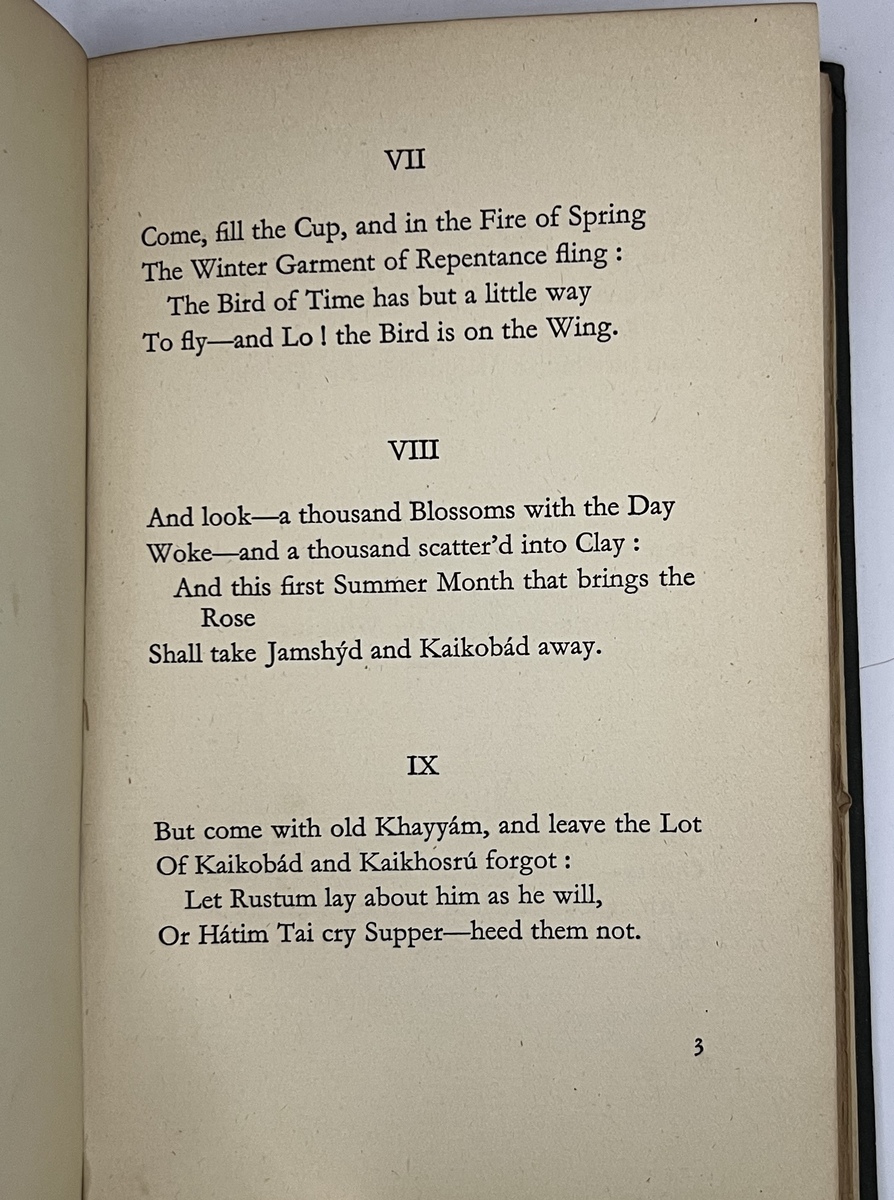 VII

Come, fill the Cup, and in the Fire of Spring
The Winter Garment of Repentance fling :
The Bird of Time has but a little way
To fly—and Lo ! the Bird is on the Wing.

VIII

And look—a thousand Blossoms with the Day
Woke—and a thousand scatter'd into Clay :
And this first Summer Month that brings the Rose
Shall take Jamshýd and Kaikobád away.

IX

But come with old Khayyám, and leave the Lot
Of Kaikobád and Kaikhosrú forgot :
Let Rustum lay about him as he will,
Or Hátim Tai cry Supper—heed them not.

3